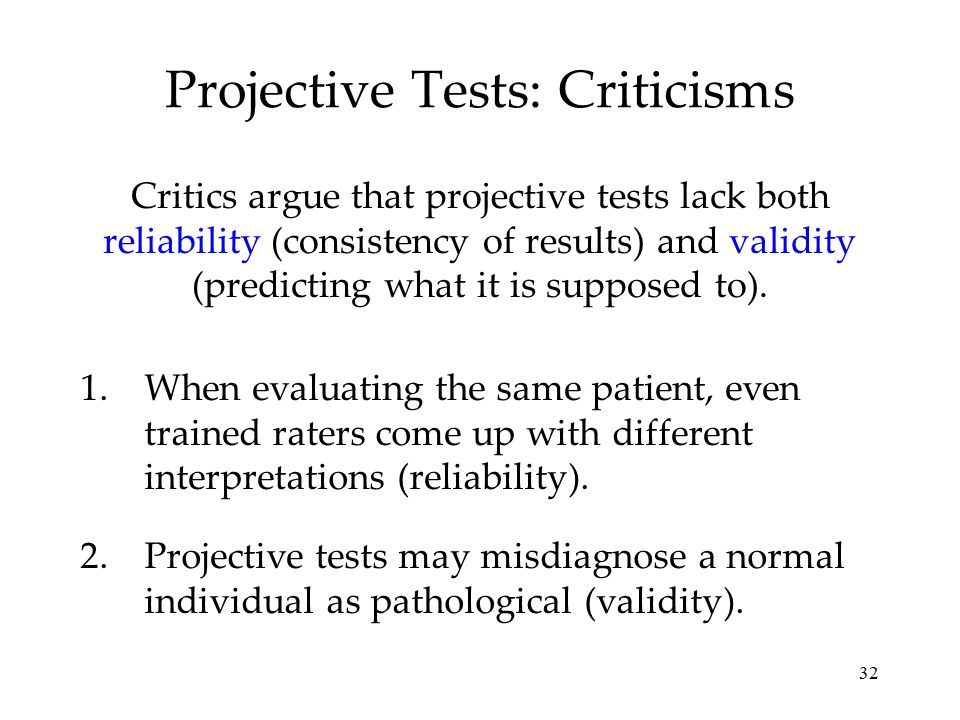 Projective Tests: Criticisms

Critics argue that projective tests lack both reliability (consistency of results) and validity (predicting what it is supposed to).

1. When evaluating the same patient, even trained raters come up with different interpretations (reliability).

2. Projective tests may misdiagnose a normal individual as pathological (validity).

32